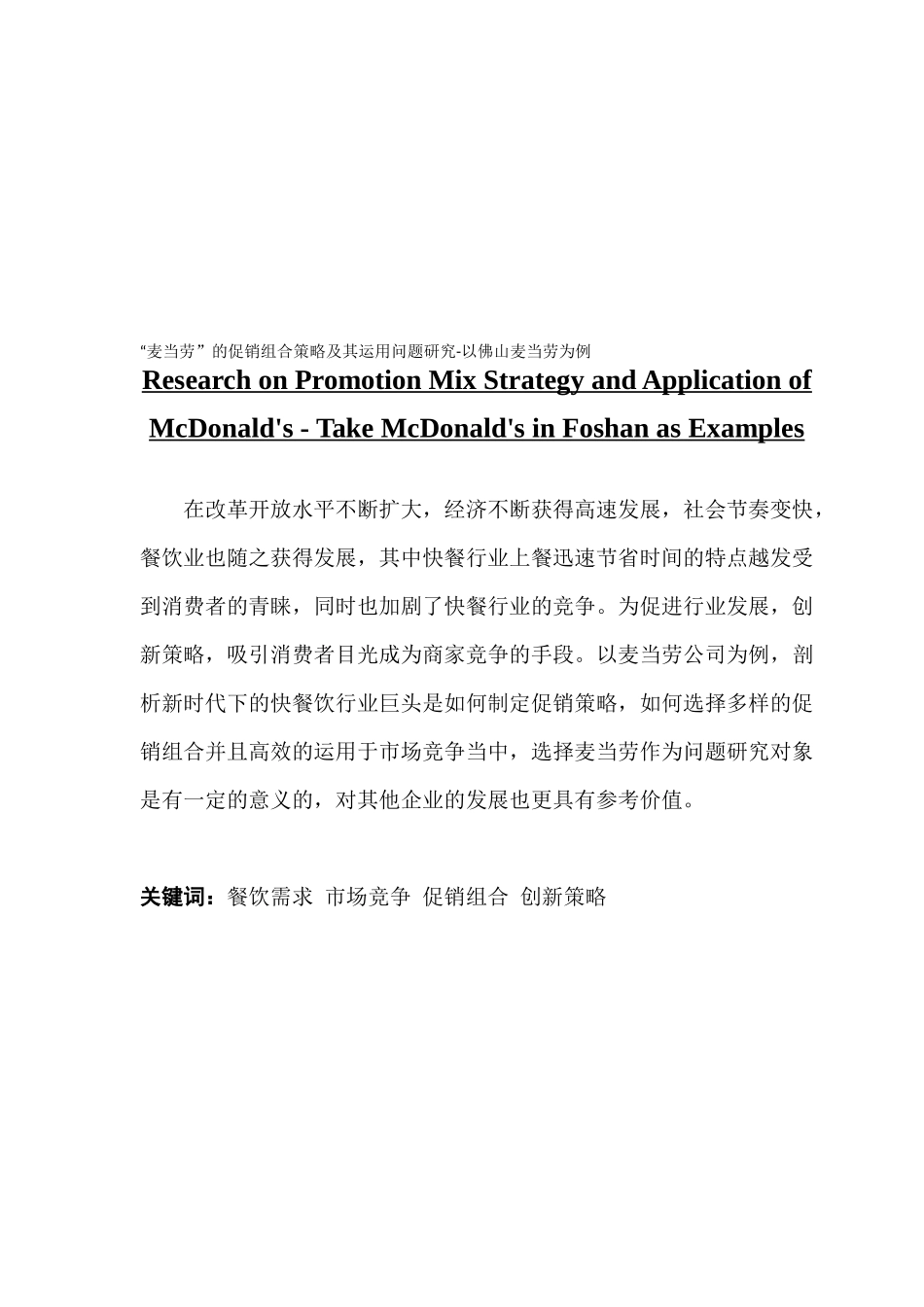 “麦当劳”的促销组合策略及其运用问题研究-以佛山麦当劳为例

Research on Promotion Mix Strategy and Application of McDonald's - Take McDonald's in Foshan as Examples

在改革开放水平不断扩大，经济不断获得高速发展，社会节奏变快，餐饮业也随之获得发展，其中快餐行业上餐迅速节省时间的特点越发受到消费者的青睐，同时也加剧了快餐行业的竞争。为促进行业发展，创新策略，吸引消费者目光成为商家竞争的手段。以麦当劳公司为例，剖析新时代下的快餐饮行业巨头是如何制定促销策略，如何选择多样的促销组合并且高效的运用于市场竞争当中，选择麦当劳作为问题研究对象是有一定的意义的，对其他企业的发展也更具有参考价值。

关键词：餐饮需求 市场竞争 促销组合 创新策略